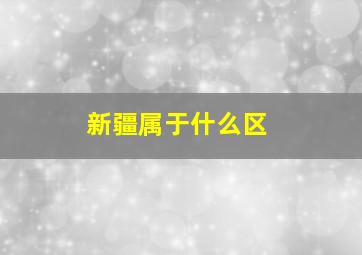 新疆属于什么区